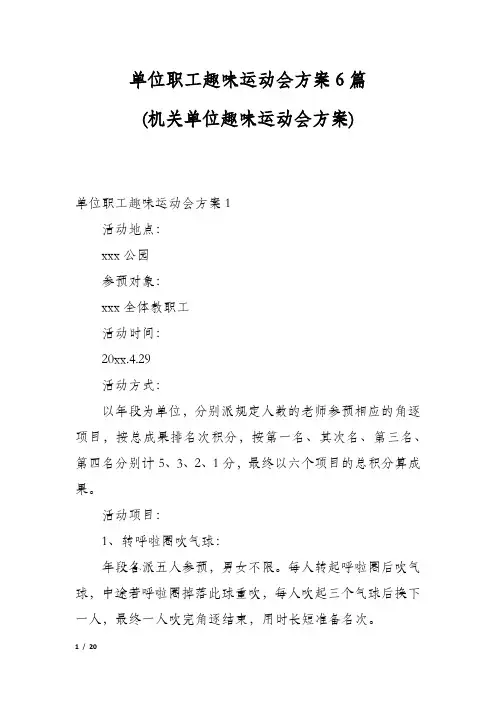 单位职工趣味运动会方案6篇

(机关单位趣味运动会方案)

单位职工趣味运动会方案1

活动地点:

xxx公园

参预对象:

xxx全体教职工

活动时间:

20xx.4.29

活动方式:

以年段为单位，分别派规定人数的老师参预相应的角逐项目，按总成果排名次积分，按第一名、其次名、第三名、第四名分别计5、3、2、1分，最终以六个项目的总积分算成果。

活动项目:

1、转呼啦圈吹气球:

年段各派五人参预，男女不限。每人转起呼啦圈后吹气球，中途若呼啦圈掉落此球重吹，每人吹起三个气球后换下一人，最终一人吹完角逐结束，用时长短准备名次。

1 / 20